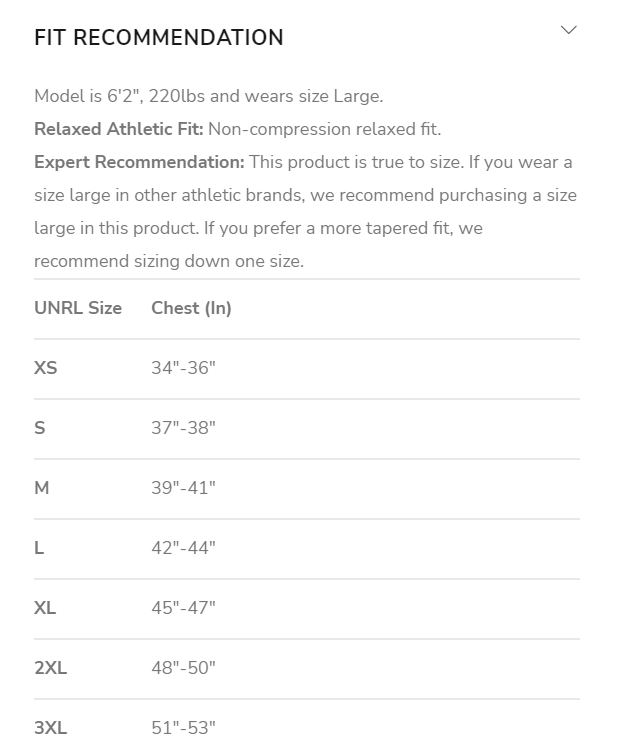 FIT RECOMMENDATION

Model is 6'2", 220lbs and wears size Large.
Relaxed Athletic Fit: Non-compression relaxed fit.
Expert Recommendation: This product is true to size. If you wear a size large in other athletic brands, we recommend purchasing a size large in this product. If you prefer a more tapered fit, we recommend sizing down one size.

| UNRL Size | Chest (In) |
|---|---|
| XS | 34"-36" |
| S | 37"-38" |
| M | 39"-41" |
| L | 42"-44" |
| XL | 45"-47" |
| 2XL | 48"-50" |
| 3XL | 51"-53" |